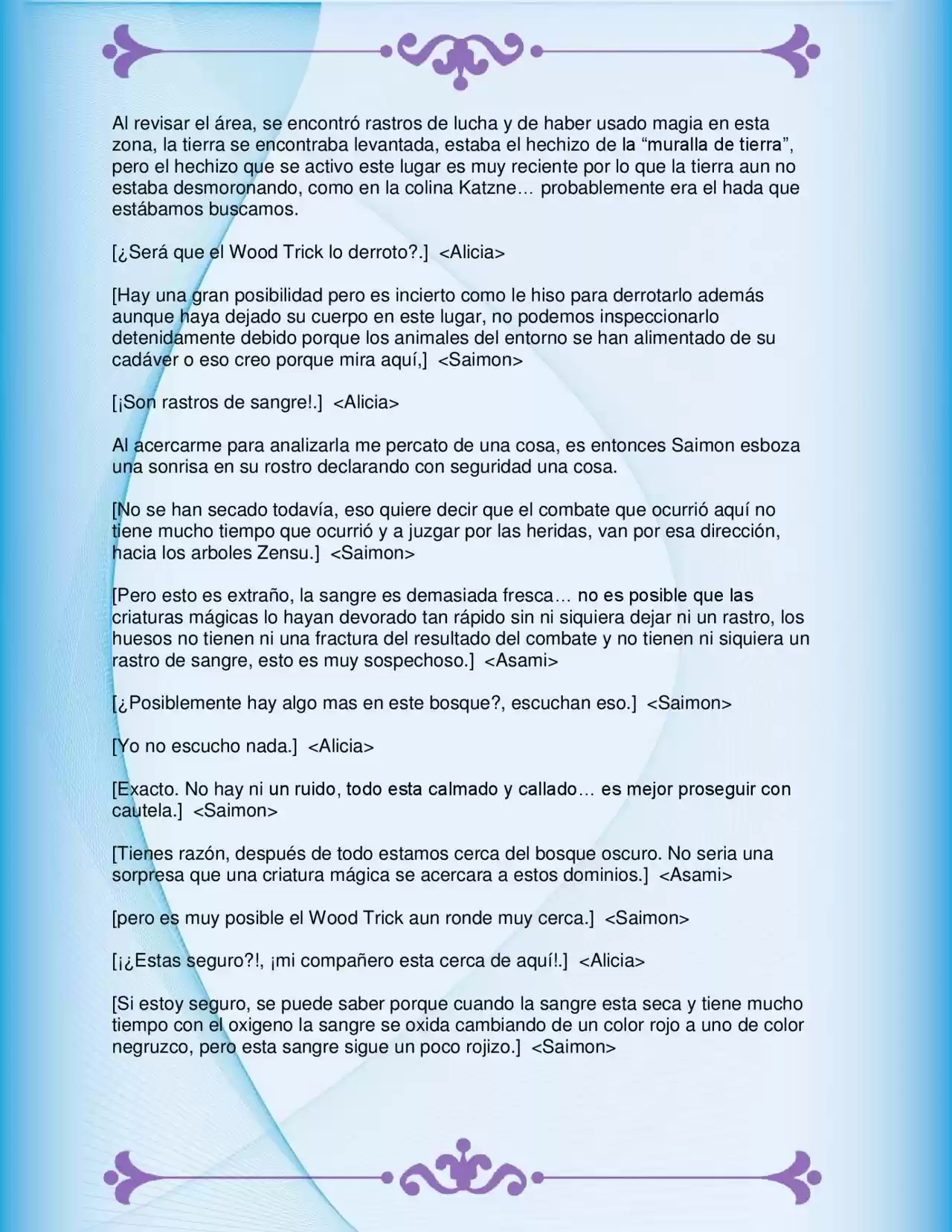 Al revisar el área, se encontró rastros de lucha y de haber usado magia en esta zona, la tierra se encontraba levantada, estaba el hechizo de la “muralla de tierra”, pero el hechizo que se activo este lugar es muy reciente por lo que la tierra aun no estaba desmoronando, como en la colina Katzne… probablemente era el hada que estábamos buscamos.

[¿Será que el Wood Trick lo derroto?.] <Alicia>

[Hay una gran posibilidad pero es incierto como le hiso para derrotarlo además aunque haya dejado su cuerpo en este lugar, no podemos inspeccionarlo detenidamente debido porque los animales del entorno se han alimentado de su cadáver o eso creo porque mira aquí,] <Saimon>

[¡Son rastros de sangre!.] <Alicia>

Al acercarme para analizarla me percato de una cosa, es entonces Saimon esboza una sonrisa en su rostro declarando con seguridad una cosa.

[No se han secado todavía, eso quiere decir que el combate que ocurrió aquí no tiene mucho tiempo que ocurrió y a juzgar por las heridas, van por esa dirección, hacia los arboles Zensu.] <Saimon>

[Pero esto es extraño, la sangre es demasiada fresca… no es posible que las criaturas mágicas lo hayan devorado tan rápido sin ni siquiera dejar ni un rastro, los huesos no tienen ni una fractura del resultado del combate y no tienen ni siquiera un rastro de sangre, esto es muy sospechoso.] <Asami>

[¿Posiblemente hay algo mas en este bosque?, escuchan eso.] <Saimon>

[Yo no escucho nada.] <Alicia>

[Exacto. No hay ni un ruido, todo esta calmado y callado… es mejor proseguir con cautela.] <Saimon>

[Tienes razón, después de todo estamos cerca del bosque oscuro. No seria una sorpresa que una criatura mágica se acercara a estos dominios.] <Asami>

[pero es muy posible el Wood Trick aun ronde muy cerca.] <Saimon>

[¡¿Estas seguro?!, ¡mi compañero esta cerca de aquí!.] <Alicia>

[Si estoy seguro, se puede saber porque cuando la sangre esta seca y tiene mucho tiempo con el oxigeno la sangre se oxida cambiando de un color rojo a uno de color negruzco, pero esta sangre sigue un poco rojizo.] <Saimon>